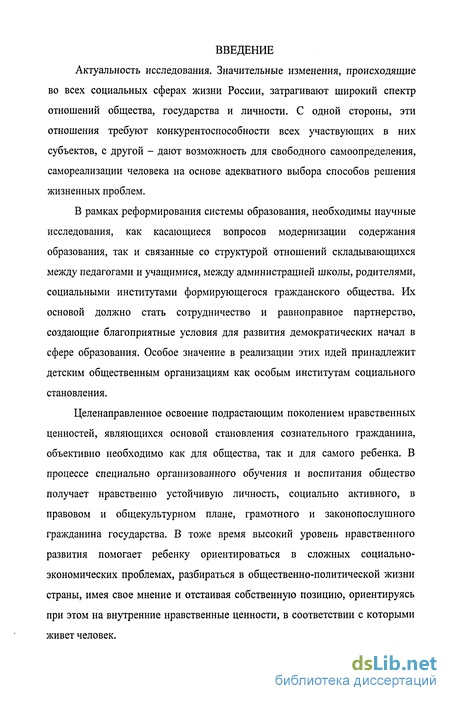 ВВЕДЕНИЕ

Актуальность исследования. Значительные изменения, происходящие во всех социальных сферах жизни России, затрагивают широкий спектр отношений общества, государства и личности. С одной стороны, эти отношения требуют конкурентоспособности всех участвующих в них субъектов, с другой – дают возможность для свободного самоопределения, самореализации человека на основе адекватного выбора способов решения жизненных проблем.

В рамках реформирования системы образования, необходимы научные исследования, как касающиеся вопросов модернизации содержания образования, так и связанные со структурой отношений складывающихся между педагогами и учащимися, между администрацией школы, родителями, социальными институтами формирующегося гражданского общества. Их основой должно стать сотрудничество и равноправное партнерство, создающие благоприятные условия для развития демократических начал в сфере образования. Особое значение в реализации этих идей принадлежит детским общественным организациям как особым институтам социального становления.

Целенаправленное освоение подрастающим поколением нравственных ценностей, являющихся основой становления сознательного гражданина, объективно необходимо как для общества, так и для самого ребенка. В процессе специально организованного обучения и воспитания общество получает нравственно устойчивую личность, социально активного, в правовом и общекультурном плане, грамотного и законопослушного гражданина государства. В тоже время высокий уровень нравственного развития помогает ребенку ориентироваться в сложных социально-экономических проблемах, разбираться в общественно-политической жизни страны, имея свое мнение и отстаивая собственную позицию, ориентируясь при этом на внутренние нравственные ценности, в соответствии с которыми живет человек.

dsLib.net
библиотека диссертаций